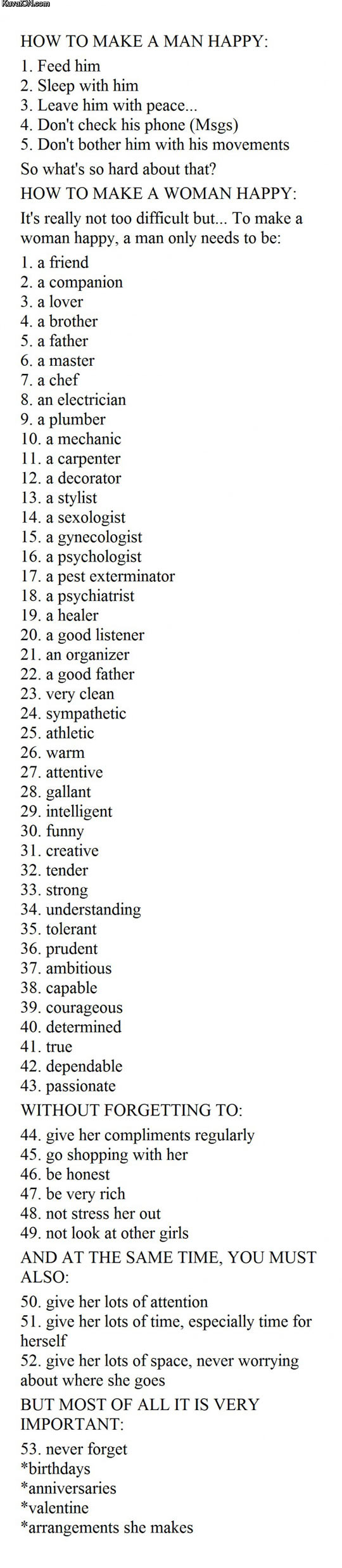 KuvatON.com

HOW TO MAKE A MAN HAPPY:

1. Feed him
2. Sleep with him
3. Leave him with peace...
4. Don't check his phone (Msgs)
5. Don't bother him with his movements

So what's so hard about that?

HOW TO MAKE A WOMAN HAPPY:

It's really not too difficult but... To make a woman happy, a man only needs to be:

1. a friend
2. a companion
3. a lover
4. a brother
5. a father
6. a master
7. a chef
8. an electrician
9. a plumber
10. a mechanic
11. a carpenter
12. a decorator
13. a stylist
14. a sexologist
15. a gynecologist
16. a psychologist
17. a pest exterminator
18. a psychiatrist
19. a healer
20. a good listener
21. an organizer
22. a good father
23. very clean
24. sympathetic
25. athletic
26. warm
27. attentive
28. gallant
29. intelligent
30. funny
31. creative
32. tender
33. strong
34. understanding
35. tolerant
36. prudent
37. ambitious
38. capable
39. courageous
40. determined
41. true
42. dependable
43. passionate

WITHOUT FORGETTING TO:

44. give her compliments regularly
45. go shopping with her
46. be honest
47. be very rich
48. not stress her out
49. not look at other girls

AND AT THE SAME TIME, YOU MUST ALSO:

50. give her lots of attention
51. give her lots of time, especially time for herself
52. give her lots of space, never worrying about where she goes

BUT MOST OF ALL IT IS VERY IMPORTANT:

53. never forget
*birthdays
*anniversaries
*valentine
*arrangements she makes